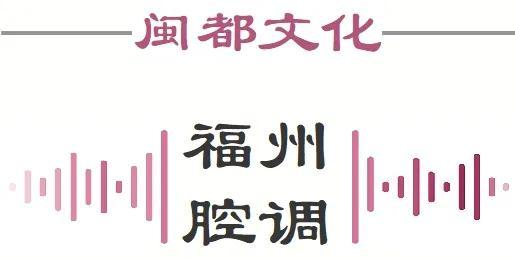 闽都文化

福州
腔调